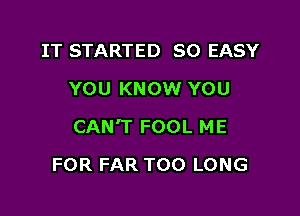 IT STARTED SO EASY

YOU KNOW YOU

CAN'T FOOL ME

FOR FAR TOO LONG